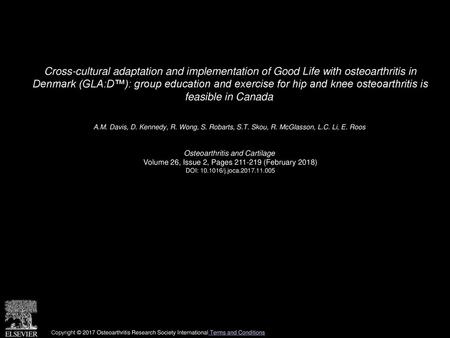 Cross-cultural adaptation and implementation of Good Life with osteoarthritis in Denmark (GLA:D™): group education and exercise for hip and knee osteoarthritis is feasible in Canada

A.M. Davis, D. Kennedy, R. Wong, S. Robarts, S.T. Skou, R. McGlasson, L.C. Li, E. Roos

Osteoarthritis and Cartilage
Volume 26, Issue 2, Pages 211-219 (February 2018)
DOI: 10.1016/j.joca.2017.11.005

ELSEVIER

Copyright © 2017 Osteoarthritis Research Society International Terms and Conditions